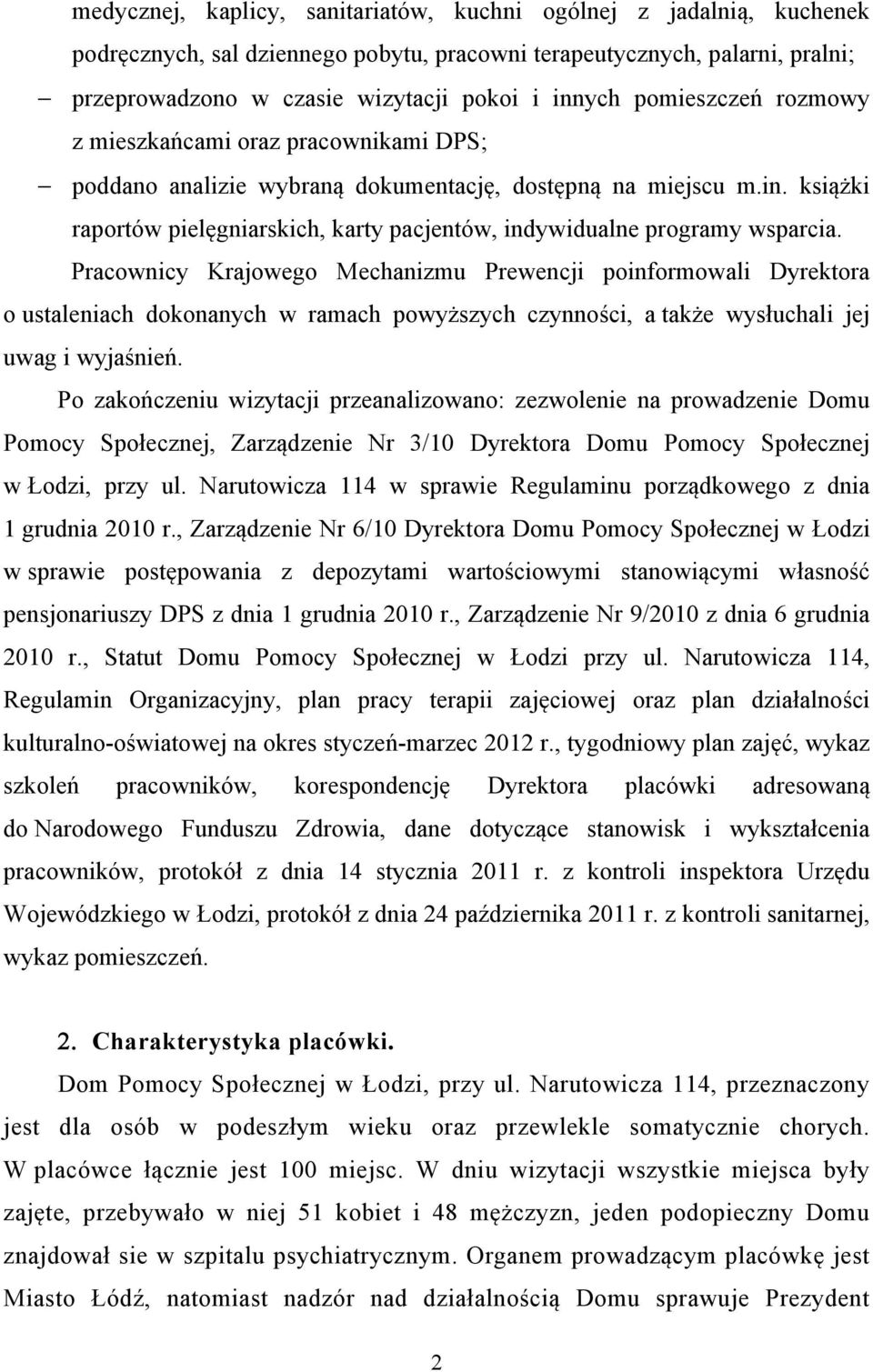 medycznej, kaplicy, sanitariatów, kuchni ogólnej z jadalnią, kuchenek podręcznych, sal dziennego pobytu, pracowni terapeutycznych, palarni, pralni;

– przeprowadzono w czasie wizytacji pokoi i innych pomieszczeń rozmowy z mieszkańcami oraz pracownikami DPS;

– poddano analizie wybraną dokumentację, dostępną na miejscu m.in. książki raportów pielęgniarskich, karty pacjentów, indywidualne programy wsparcia.

Pracownicy Krajowego Mechanizmu Prewencji poinformowali Dyrektora o ustaleniach dokonanych w ramach powyższych czynności, a także wysłuchali jej uwag i wyjaśnień.

Po zakończeniu wizytacji przeanalizowano: zezwolenie na prowadzenie Domu Pomocy Społecznej, Zarządzenie Nr 3/10 Dyrektora Domu Pomocy Społecznej w Łodzi, przy ul. Narutowicza 114 w sprawie Regulaminu porządkowego z dnia 1 grudnia 2010 r., Zarządzenie Nr 6/10 Dyrektora Domu Pomocy Społecznej w Łodzi w sprawie postępowania z depozytami wartościowymi stanowiącymi własność pensjonariuszy DPS z dnia 1 grudnia 2010 r., Zarządzenie Nr 9/2010 z dnia 6 grudnia 2010 r., Statut Domu Pomocy Społecznej w Łodzi przy ul. Narutowicza 114, Regulamin Organizacyjny, plan pracy terapii zajęciowej oraz plan działalności kulturalno-oświatowej na okres styczeń-marzec 2012 r., tygodniowy plan zajęć, wykaz szkoleń pracowników, korespondencję Dyrektora placówki adresowaną do Narodowego Funduszu Zdrowia, dane dotyczące stanowisk i wykształcenia pracowników, protokół z dnia 14 stycznia 2011 r. z kontroli inspektora Urzędu Wojewódzkiego w Łodzi, protokół z dnia 24 października 2011 r. z kontroli sanitarnej, wykaz pomieszczeń.

2. Charakterystyka placówki.

Dom Pomocy Społecznej w Łodzi, przy ul. Narutowicza 114, przeznaczony jest dla osób w podeszłym wieku oraz przewlekle somatycznie chorych. W placówce łącznie jest 100 miejsc. W dniu wizytacji wszystkie miejsca były zajęte, przebywało w niej 51 kobiet i 48 mężczyzn, jeden podopieczny Domu znajdował sie w szpitalu psychiatrycznym. Organem prowadzącym placówkę jest Miasto Łódź, natomiast nadzór nad działalnością Domu sprawuje Prezydent

2